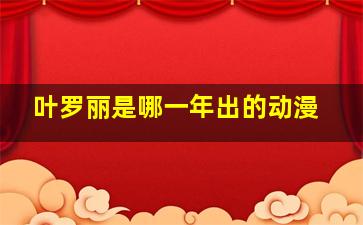 叶罗丽是哪一年出的动漫